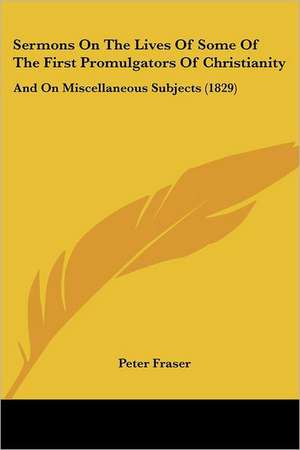 Sermons On The Lives Of Some Of The First Promulgators Of Christianity

And On Miscellaneous Subjects (1829)

Peter Fraser